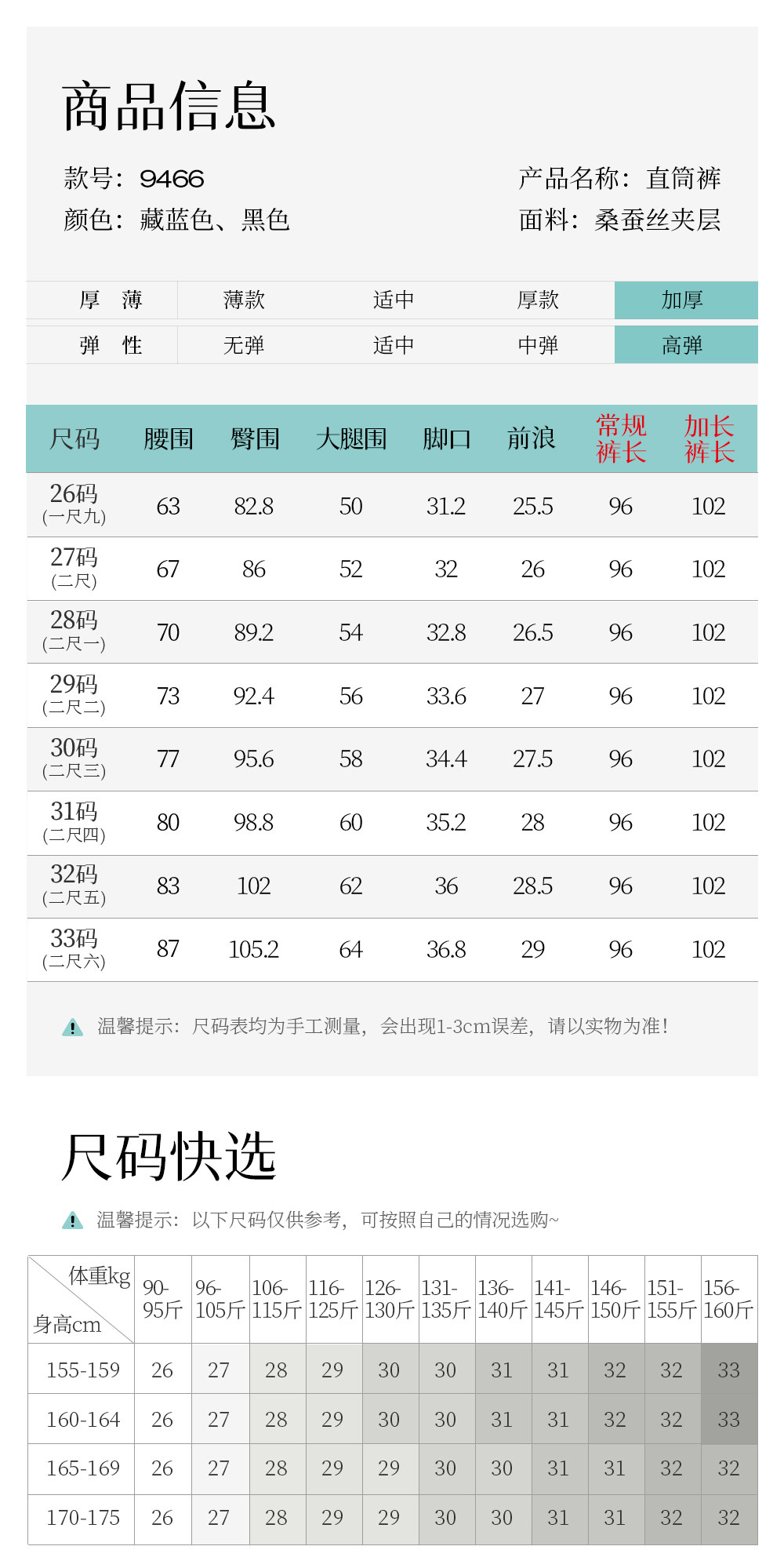 商品信息

款号：9466
颜色：藏蓝色、黑色

产品名称：直筒裤
面料：桑蚕丝夹层

| 厚 薄 | 薄款 | 适中 | 厚款 | 加厚 |
|---|---|---|---|---|
| 弹 性 | 无弹 | 适中 | 中弹 | 高弹 |

| 尺码 | 腰围 | 臀围 | 大腿围 | 脚口 | 前浪 | 常规裤长 | 加长裤长 |
|---|---|---|---|---|---|---|---|
| 26码 (一尺九) | 63 | 82.8 | 50 | 31.2 | 25.5 | 96 | 102 |
| 27码 (二尺) | 67 | 86 | 52 | 32 | 26 | 96 | 102 |
| 28码 (二尺一) | 70 | 89.2 | 54 | 32.8 | 26.5 | 96 | 102 |
| 29码 (二尺二) | 73 | 92.4 | 56 | 33.6 | 27 | 96 | 102 |
| 30码 (二尺三) | 77 | 95.6 | 58 | 34.4 | 27.5 | 96 | 102 |
| 31码 (二尺四) | 80 | 98.8 | 60 | 35.2 | 28 | 96 | 102 |
| 32码 (二尺五) | 83 | 102 | 62 | 36 | 28.5 | 96 | 102 |
| 33码 (二尺六) | 87 | 105.2 | 64 | 36.8 | 29 | 96 | 102 |

温馨提示：尺码表均为手工测量，会出现1-3cm误差，请以实物为准！

尺码快选

温馨提示：以下尺码仅供参考，可按照自己的情况选购~

| 体重kg 身高cm | 90-95斤 | 96-105斤 | 106-115斤 | 116-125斤 | 126-130斤 | 131-135斤 | 136-140斤 | 141-145斤 | 146-150斤 | 151-155斤 | 156-160斤 |
|---|---|---|---|---|---|---|---|---|---|---|---|
| 155-159 | 26 | 27 | 28 | 29 | 30 | 30 | 31 | 31 | 32 | 32 | 33 |
| 160-164 | 26 | 27 | 28 | 29 | 30 | 30 | 31 | 31 | 32 | 32 | 33 |
| 165-169 | 26 | 27 | 28 | 29 | 29 | 30 | 30 | 31 | 31 | 32 | 32 |
| 170-175 | 26 | 27 | 28 | 29 | 29 | 30 | 30 | 31 | 31 | 32 | 32 |